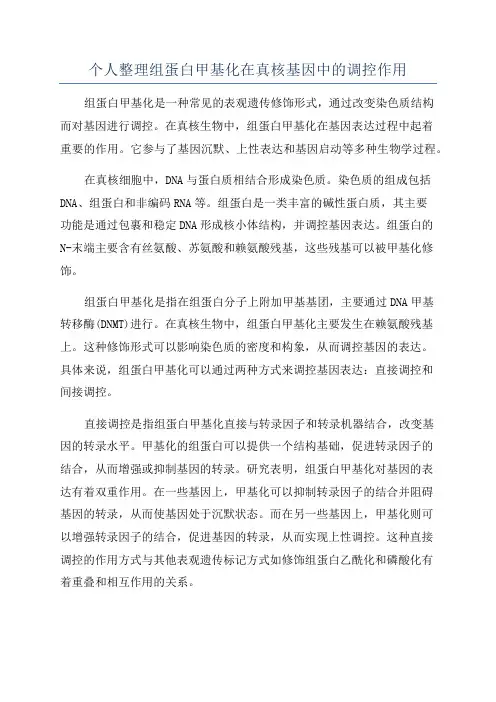 个人整理组蛋白甲基化在真核基因中的调控作用

组蛋白甲基化是一种常见的表观遗传修饰形式，通过改变染色质结构而对基因进行调控。在真核生物中，组蛋白甲基化在基因表达过程中起着重要的作用。它参与了基因沉默、上性表达和基因启动等多种生物学过程。

在真核细胞中，DNA与蛋白质相结合形成染色质。染色质的组成包括DNA、组蛋白和非编码RNA等。组蛋白是一类丰富的碱性蛋白质，其主要功能是通过包裹和稳定DNA形成核小体结构，并调控基因表达。组蛋白的N-末端主要含有丝氨酸、苏氨酸和赖氨酸残基，这些残基可以被甲基化修饰。

组蛋白甲基化是指在组蛋白分子上附加甲基基团，主要通过DNA甲基转移酶(DNMT)进行。在真核生物中，组蛋白甲基化主要发生在赖氨酸残基上。这种修饰形式可以影响染色质的密度和构象，从而调控基因的表达。具体来说，组蛋白甲基化可以通过两种方式来调控基因表达：直接调控和间接调控。

直接调控是指组蛋白甲基化直接与转录因子和转录机器结合，改变基因的转录水平。甲基化的组蛋白可以提供一个结构基础，促进转录因子的结合，从而增强或抑制基因的转录。研究表明，组蛋白甲基化对基因的表达有着双重作用。在一些基因上，甲基化可以抑制转录因子的结合并阻碍基因的转录，从而使基因处于沉默状态。而在另一些基因上，甲基化则可以增强转录因子的结合，促进基因的转录，从而实现上性调控。这种直接调控的作用方式与其他表观遗传标记方式如修饰组蛋白乙酰化和磷酸化有着重叠和相互作用的关系。